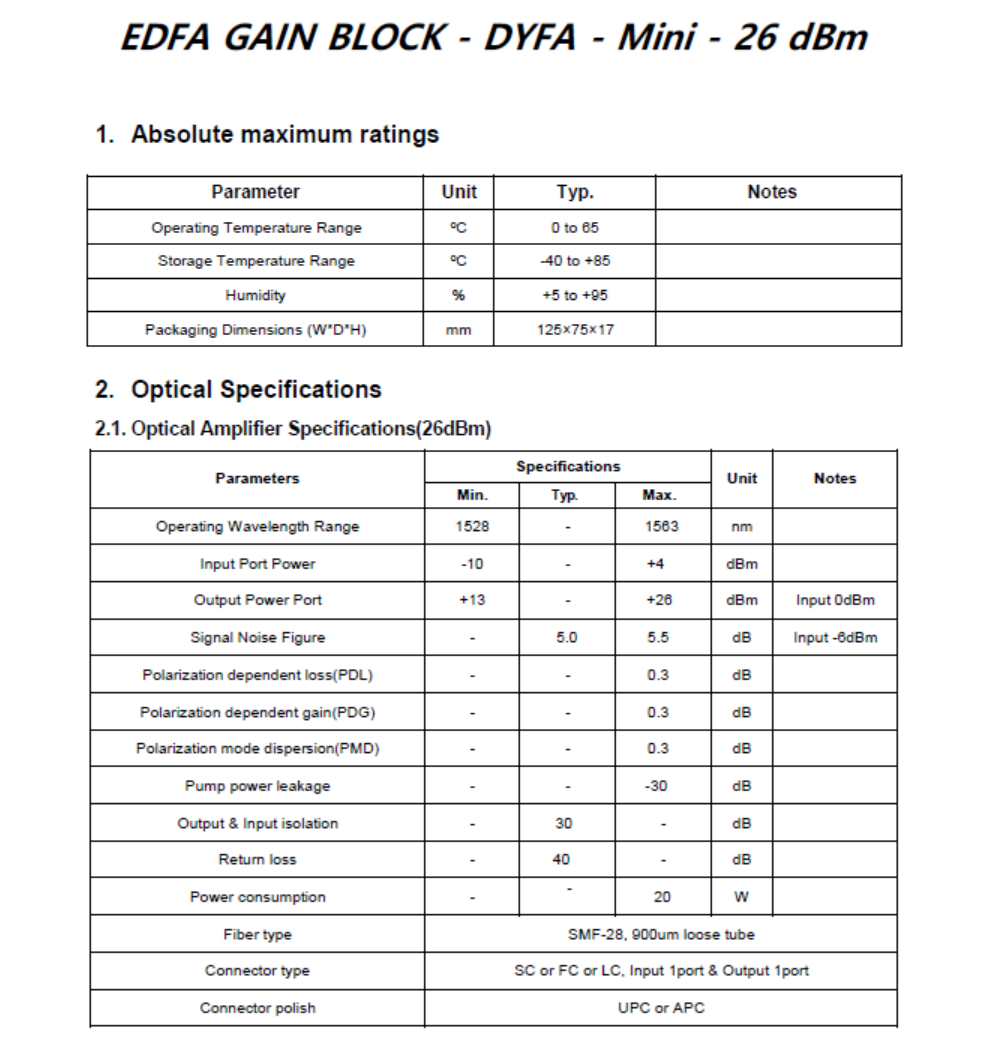 EDFA GAIN BLOCK - DYFA - Mini - 26 dBm

1. Absolute maximum ratings

| Parameter | Unit | Typ. | Notes |
|---|---|---|---|
| Operating Temperature Range | ºC | 0 to 65 | |
| Storage Temperature Range | ºC | -40 to +85 | |
| Humidity | % | +5 to +95 | |
| Packaging Dimensions (W*D*H) | mm | 125×75×17 | |

2. Optical Specifications

2.1. Optical Amplifier Specifications(26dBm)

| Parameters | Specifications Min. | Specifications Typ. | Specifications Max. | Unit | Notes |
|---|---|---|---|---|---|
| Operating Wavelength Range | 1528 | - | 1563 | nm | |
| Input Port Power | -10 | - | +4 | dBm | |
| Output Power Port | +13 | - | +26 | dBm | Input 0dBm |
| Signal Noise Figure | - | 5.0 | 5.5 | dB | Input -6dBm |
| Polarization dependent loss(PDL) | - | - | 0.3 | dB | |
| Polarization dependent gain(PDG) | - | - | 0.3 | dB | |
| Polarization mode dispersion(PMD) | - | - | 0.3 | dB | |
| Pump power leakage | - | - | -30 | dB | |
| Output & Input isolation | - | 30 | - | dB | |
| Return loss | - | 40 | - | dB | |
| Power consumption | - | - | 20 | W | |
| Fiber type | SMF-28, 900um loose tube | | | | |
| Connector type | SC or FC or LC, Input 1port & Output 1port | | | | |
| Connector polish | UPC or APC | | | | |